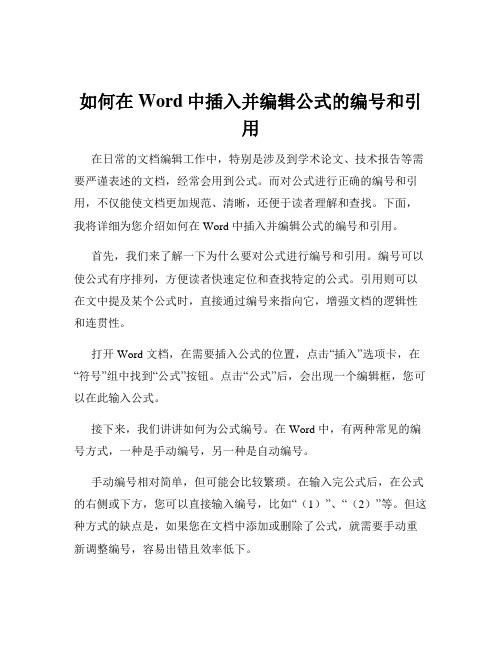 如何在 Word 中插入并编辑公式的编号和引用

在日常的文档编辑工作中，特别是涉及到学术论文、技术报告等需要严谨表述的文档，经常会用到公式。而对公式进行正确的编号和引用，不仅能使文档更加规范、清晰，还便于读者理解和查找。下面，我将详细为您介绍如何在 Word 中插入并编辑公式的编号和引用。

首先，我们来了解一下为什么要对公式进行编号和引用。编号可以使公式有序排列，方便读者快速定位和查找特定的公式。引用则可以在文中提及某个公式时，直接通过编号来指向它，增强文档的逻辑性和连贯性。

打开 Word 文档，在需要插入公式的位置，点击“插入”选项卡，在“符号”组中找到“公式”按钮。点击“公式”后，会出现一个编辑框，您可以在此输入公式。

接下来，我们讲讲如何为公式编号。在 Word 中，有两种常见的编号方式，一种是手动编号，另一种是自动编号。

手动编号相对简单，但可能会比较繁琐。在输入完公式后，在公式的右侧或下方，您可以直接输入编号，比如“（1）”、“（2）”等。但这种方式的缺点是，如果您在文档中添加或删除了公式，就需要手动重新调整编号，容易出错且效率低下。